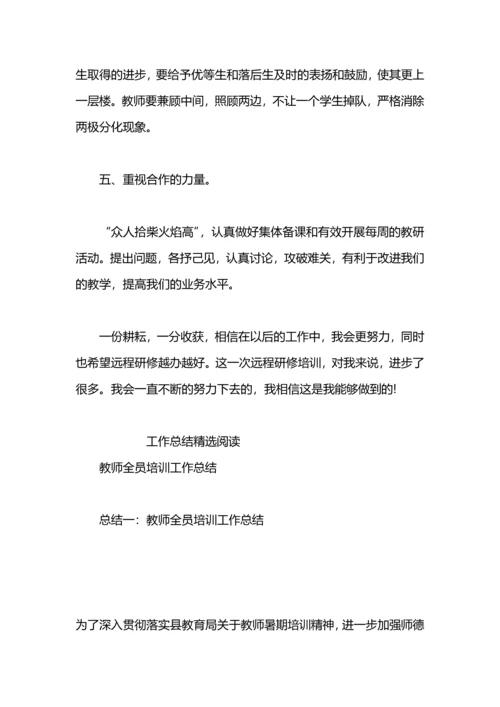 生取得的进步，要给予优等生和落后生及时的表扬和鼓励，使其更上一层楼。教师要兼顾中间，照顾两边，不让一个学生掉队，严格消除两极分化现象。

五、重视合作的力量。

“众人拾柴火焰高”，认真做好集体备课和有效开展每周的教研活动。提出问题，各抒己见，认真讨论，攻破难关，有利于改进我们的教学，提高我们的业务水平。

一份耕耘，一分收获，相信在以后的工作中，我会更努力，同时也希望远程研修越办越好。这一次远程研修培训，对我来说，进步了很多。我会一直不断的努力下去的，我相信这是我能够做到的!

工作总结精选阅读

教师全员培训工作总结

总结一：教师全员培训工作总结

为了深入贯彻落实县教育局关于教师暑期培训精神，进一步加强师德